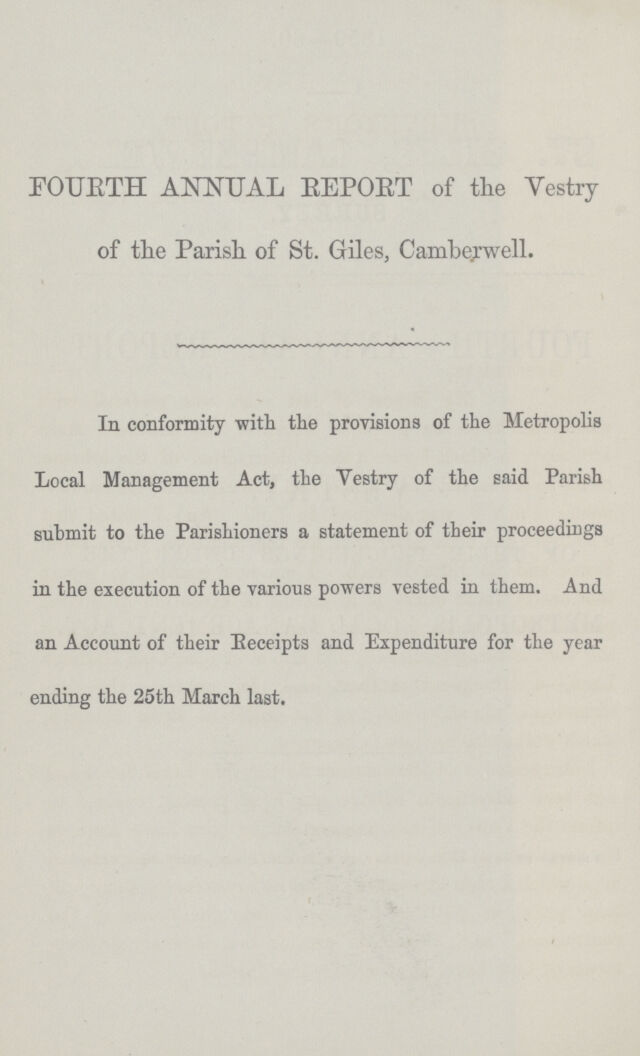 FOURTH ANNUAL REPORT of the Vestry of the Parish of St. Giles, Camberwell.

In conformity with the provisions of the Metropolis Local Management Act, the Vestry of the said Parish submit to the Parishioners a statement of their proceedings in the execution of the various powers vested in them. And an Account of their Receipts and Expenditure for the year ending the 25th March last.